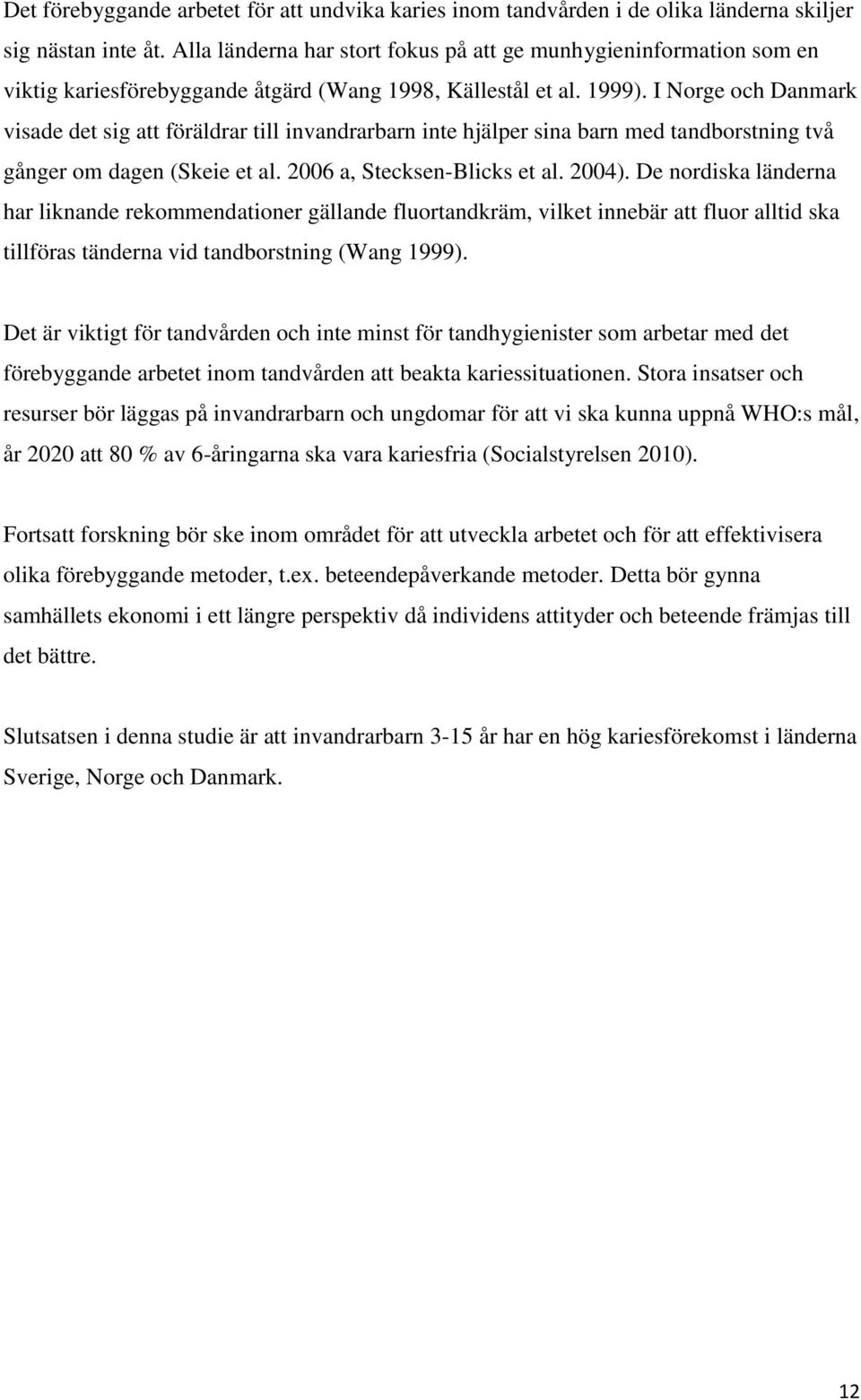 Det förebyggande arbetet för att undvika karies inom tandvården i de olika länderna skiljer sig nästan inte åt. Alla länderna har stort fokus på att ge munhygieninformation som en viktig kariesförebyggande åtgärd (Wang 1998, Källestål et al. 1999). I Norge och Danmark visade det sig att föräldrar till invandrarbarn inte hjälper sina barn med tandborstning två gånger om dagen (Skeie et al. 2006 a, Stecksen-Blicks et al. 2004). De nordiska länderna har liknande rekommendationer gällande fluortandkräm, vilket innebär att fluor alltid ska tillföras tänderna vid tandborstning (Wang 1999).

Det är viktigt för tandvården och inte minst för tandhygienister som arbetar med det förebyggande arbetet inom tandvården att beakta kariessituationen. Stora insatser och resurser bör läggas på invandrarbarn och ungdomar för att vi ska kunna uppnå WHO:s mål, år 2020 att 80 % av 6-åringarna ska vara kariesfria (Socialstyrelsen 2010).

Fortsatt forskning bör ske inom området för att utveckla arbetet och för att effektivisera olika förebyggande metoder, t.ex. beteendepåverkande metoder. Detta bör gynna samhällets ekonomi i ett längre perspektiv då individens attityder och beteende främjas till det bättre.

Slutsatsen i denna studie är att invandrarbarn 3-15 år har en hög kariesförekomst i länderna Sverige, Norge och Danmark.

12